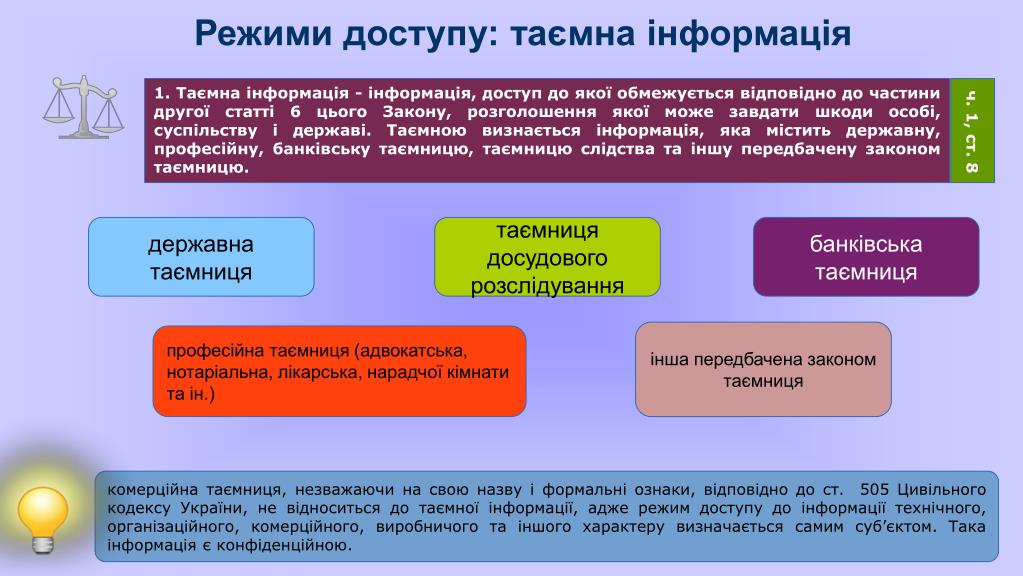 Режими доступу: таємна інформація

1. Таємна інформація - інформація, доступ до якої обмежується відповідно до частини другої статті 6 цього Закону, розголошення якої може завдати шкоди особі, суспільству і державі. Таємною визнається інформація, яка містить державну, професійну, банківську таємницю, таємницю слідства та іншу передбачену законом таємницю.

ч. 1, ст. 8

державна таємниця

таємниця досудового розслідування

банківська таємниця

професійна таємниця (адвокатська, нотаріальна, лікарська, нарадчої кімнати та ін.)

інша передбачена законом таємниця

комерційна таємниця, незважаючи на свою назву і формальні ознаки, відповідно до ст. 505 Цивільного кодексу України, не відноситься до таємної інформації, адже режим доступу до інформації технічного, організаційного, комерційного, виробничого та іншого характеру визначається самим суб'єктом. Така інформація є конфіденційною.